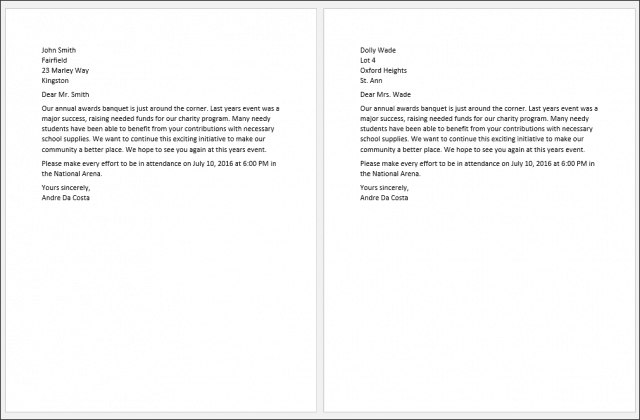 John Smith
Fairfield
23 Marley Way
Kingston

Dear Mr. Smith

Our annual awards banquet is just around the corner. Last years event was a major success, raising needed funds for our charity program. Many needy students have been able to benefit from your contributions with necessary school supplies. We want to continue this exciting initiative to make our community a better place. We hope to see you again at this years event.

Please make every effort to be in attendance on July 10, 2016 at 6:00 PM in the National Arena.

Yours sincerely,
Andre Da Costa

Dolly Wade
Lot 4
Oxford Heights
St. Ann

Dear Mrs. Wade

Our annual awards banquet is just around the corner. Last years event was a major success, raising needed funds for our charity program. Many needy students have been able to benefit from your contributions with necessary school supplies. We want to continue this exciting initiative to make our community a better place. We hope to see you again at this years event.

Please make every effort to be in attendance on July 10, 2016 at 6:00 PM in the National Arena.

Yours sincerely,
Andre Da Costa